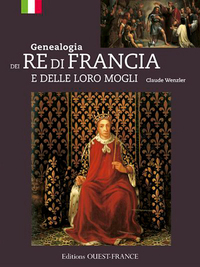 Genealogia
DEI RE DI FRANCIA
E DELLE LORO MOGLI

Claude Wenzler

Editions OUEST-FRANCE